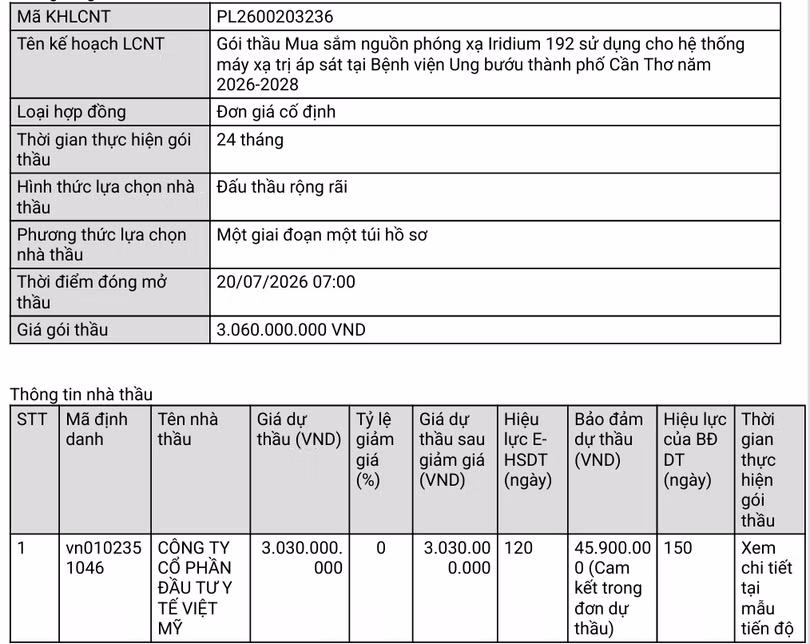 | Mã KHLCNT | PL2600203236 |
|---|---|
| Tên kế hoạch LCNT | Gói thầu Mua sắm nguồn phóng xạ Iridium 192 sử dụng cho hệ thống máy xạ trị áp sát tại Bệnh viện Ung bướu thành phố Cần Thơ năm 2026-2028 |
| Loại hợp đồng | Đơn giá cố định |
| Thời gian thực hiện gói thầu | 24 tháng |
| Hình thức lựa chọn nhà thầu | Đấu thầu rộng rãi |
| Phương thức lựa chọn nhà thầu | Một giai đoạn một túi hồ sơ |
| Thời điểm đóng mở thầu | 20/07/2026 07:00 |
| Giá gói thầu | 3.060.000.000 VND |

Thông tin nhà thầu

| STT | Mã định danh | Tên nhà thầu | Giá dự thầu (VND) | Tỷ lệ giảm giá (%) | Giá dự thầu sau giảm giá (VND) | Hiệu lực E-HSDT (ngày) | Bảo đảm dự thầu (VND) | Hiệu lực của BĐ DT (ngày) | Thời gian thực hiện gói thầu |
|---|---|---|---|---|---|---|---|---|---|
| 1 | vn0102351046 | CÔNG TY CỔ PHẦN ĐẦU TƯ Y TẾ VIỆT MỸ | 3.030.000.000 | 0 | 3.030.000.000 | 120 | 45.900.000 (Cam kết trong đơn dự thầu) | 150 | Xem chi tiết tại mẫu tiến độ |